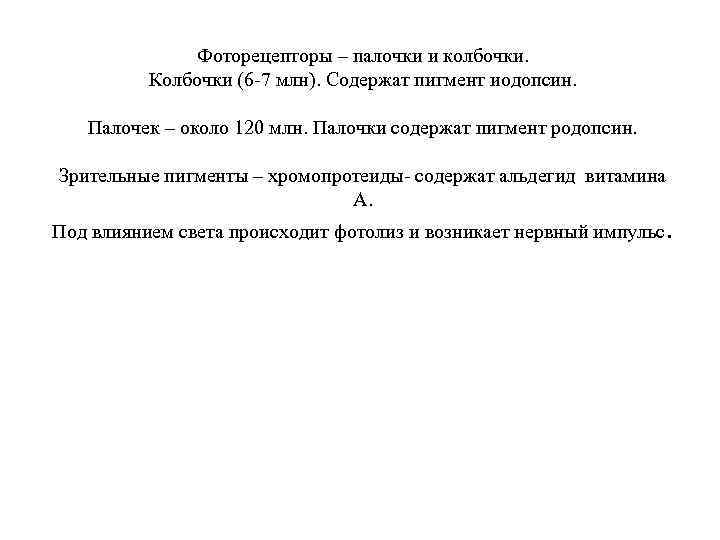 Фоторецепторы – палочки и колбочки.
Колбочки (6-7 млн). Содержат пигмент иодопсин.

Палочек – около 120 млн. Палочки содержат пигмент родопсин.

Зрительные пигменты – хромопротеиды- содержат альдегид витамина А.

Под влиянием света происходит фотолиз и возникает нервный импульс.